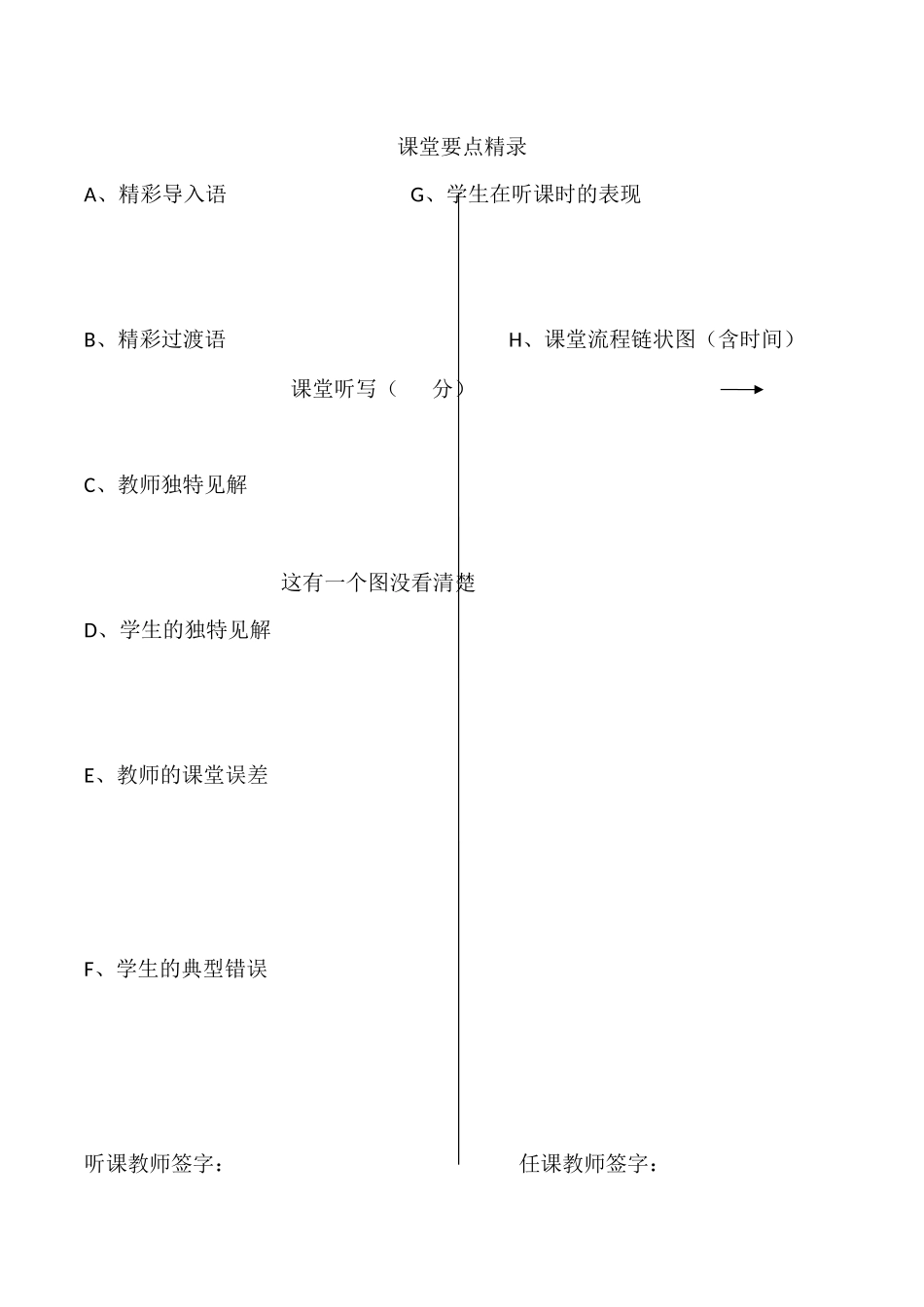 课堂要点精录

A、精彩导入语

G、学生在听课时的表现

B、精彩过渡语

H、课堂流程链状图（含时间）

课堂听写（　　分）

C、教师独特见解

这有一个图没看清楚

D、学生的独特见解

E、教师的课堂误差

F、学生的典型错误

听课教师签字：

任课教师签字：